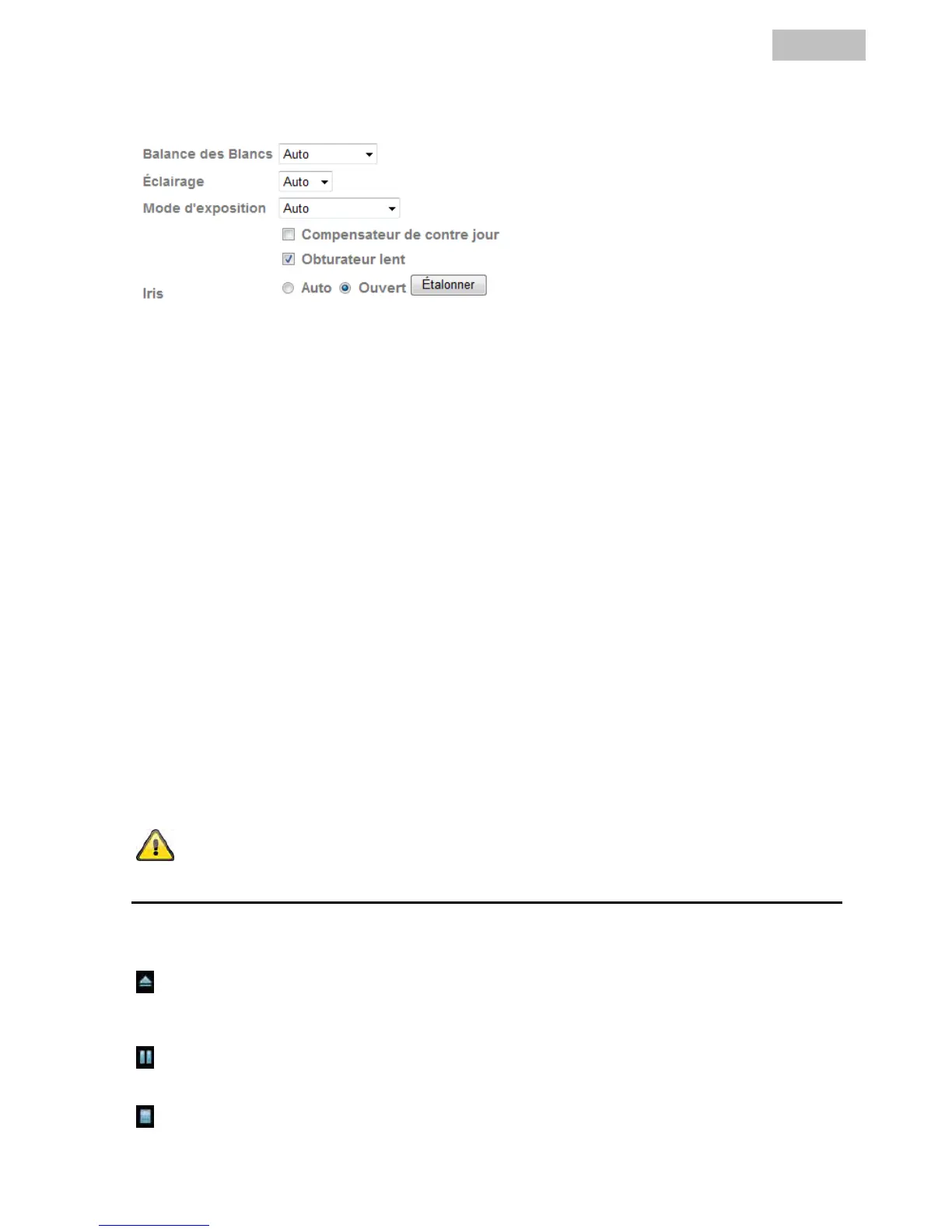 Balance des Blancs Auto

Éclairage Auto

Mode d'exposition Auto

Compensateur de contre jour

Obturateur lent

Iris Auto Ouvert Étalonner